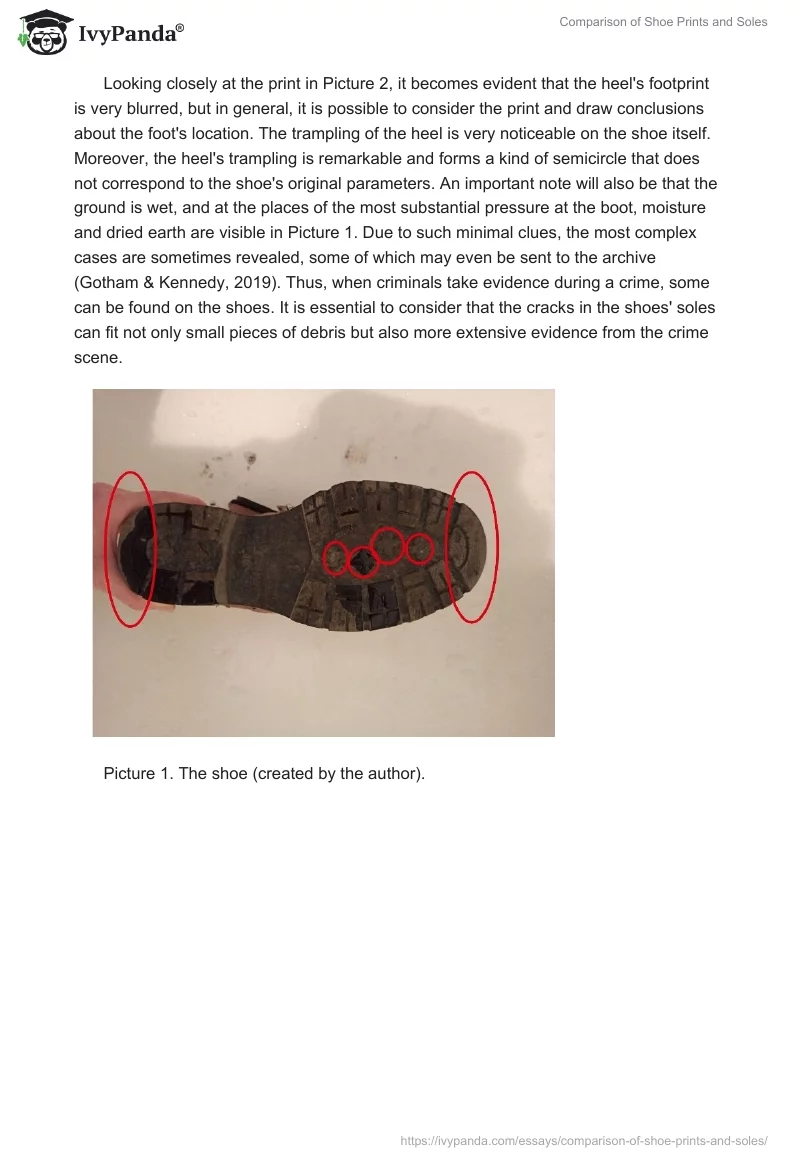 IvyPanda®

Comparison of Shoe Prints and Soles

Looking closely at the print in Picture 2, it becomes evident that the heel's footprint is very blurred, but in general, it is possible to consider the print and draw conclusions about the foot's location. The trampling of the heel is very noticeable on the shoe itself. Moreover, the heel's trampling is remarkable and forms a kind of semicircle that does not correspond to the shoe's original parameters. An important note will also be that the ground is wet, and at the places of the most substantial pressure at the boot, moisture and dried earth are visible in Picture 1. Due to such minimal clues, the most complex cases are sometimes revealed, some of which may even be sent to the archive (Gotham & Kennedy, 2019). Thus, when criminals take evidence during a crime, some can be found on the shoes. It is essential to consider that the cracks in the shoes' soles can fit not only small pieces of debris but also more extensive evidence from the crime scene.

Picture 1. The shoe (created by the author).

https://ivypanda.com/essays/comparison-of-shoe-prints-and-soles/